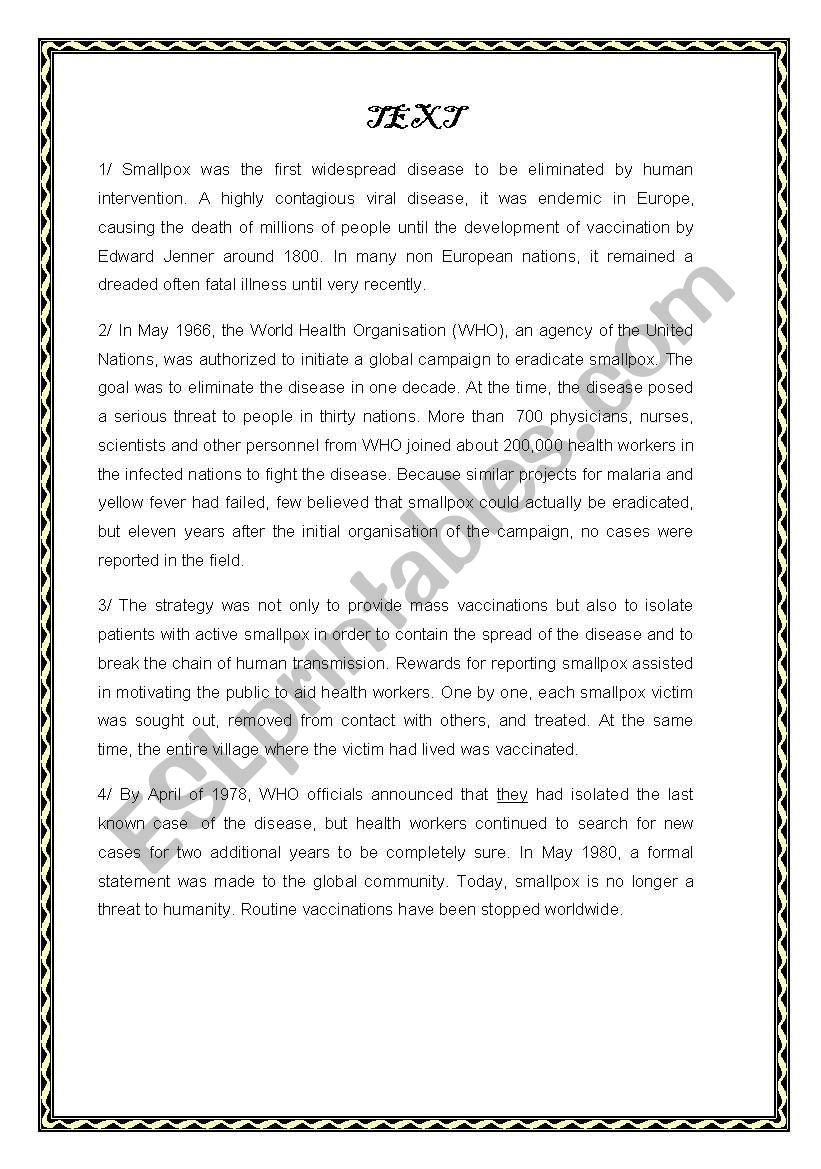 TEXT

1/ Smallpox was the first widespread disease to be eliminated by human intervention. A highly contagious viral disease, it was endemic in Europe, causing the death of millions of people until the development of vaccination by Edward Jenner around 1800. In many non European nations, it remained a dreaded often fatal illness until very recently.

2/ In May 1966, the World Health Organisation (WHO), an agency of the United Nations, was authorized to initiate a global campaign to eradicate smallpox. The goal was to eliminate the disease in one decade. At the time, the disease posed a serious threat to people in thirty nations. More than 700 physicians, nurses, scientists and other personnel from WHO joined about 200,000 health workers in the infected nations to fight the disease. Because similar projects for malaria and yellow fever had failed, few believed that smallpox could actually be eradicated, but eleven years after the initial organisation of the campaign, no cases were reported in the field.

3/ The strategy was not only to provide mass vaccinations but also to isolate patients with active smallpox in order to contain the spread of the disease and to break the chain of human transmission. Rewards for reporting smallpox assisted in motivating the public to aid health workers. One by one, each smallpox victim was sought out, removed from contact with others, and treated. At the same time, the entire village where the victim had lived was vaccinated.

4/ By April of 1978, WHO officials announced that they had isolated the last known case of the disease, but health workers continued to search for new cases for two additional years to be completely sure. In May 1980, a formal statement was made to the global community. Today, smallpox is no longer a threat to humanity. Routine vaccinations have been stopped worldwide.

ESLprintables.com